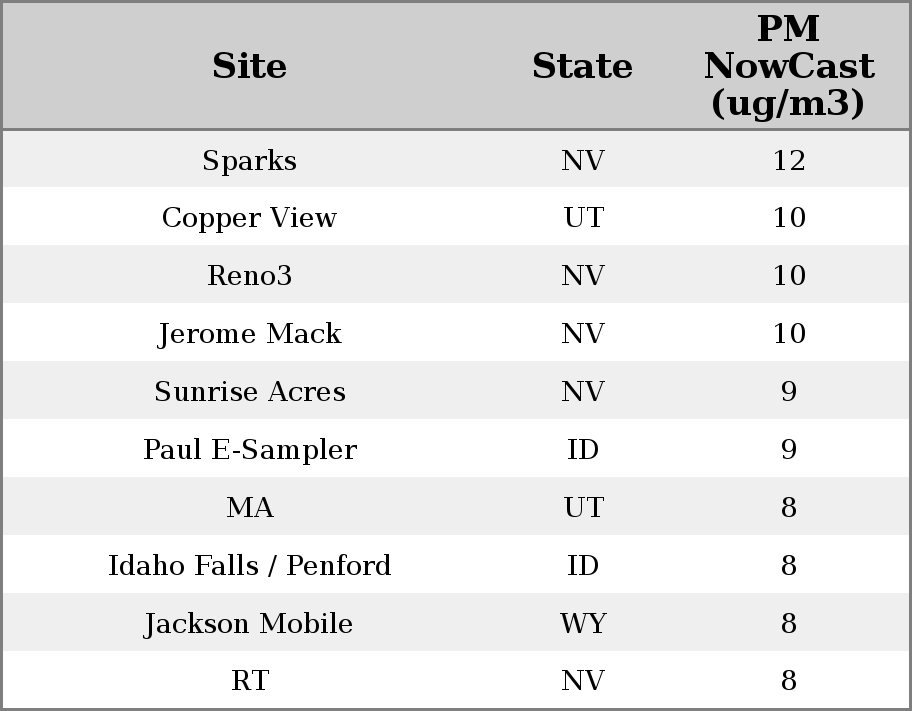 | Site | State | PM NowCast (ug/m3) |
|---|---|---|
| Sparks | NV | 12 |
| Copper View | UT | 10 |
| Reno3 | NV | 10 |
| Jerome Mack | NV | 10 |
| Sunrise Acres | NV | 9 |
| Paul E-Sampler | ID | 9 |
| MA | UT | 8 |
| Idaho Falls / Penford | ID | 8 |
| Jackson Mobile | WY | 8 |
| RT | NV | 8 |